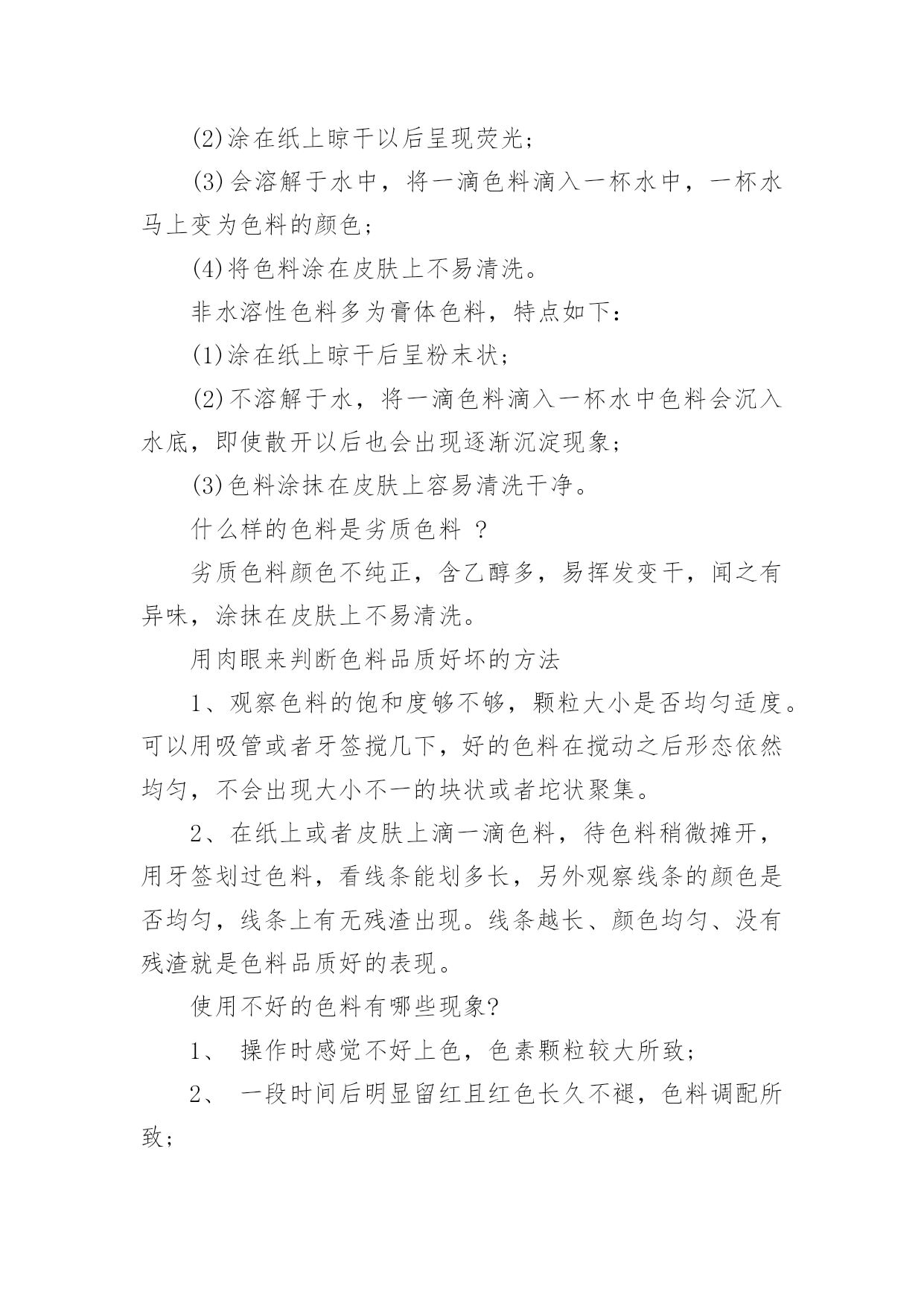 (2)涂在纸上晾干以后呈现荧光；

(3)会溶解于水中，将一滴色料滴入一杯水中，一杯水马上变为色料的颜色；

(4)将色料涂在皮肤上不易清洗。

非水溶性色料多为膏体色料，特点如下：

(1)涂在纸上晾干后呈粉末状；

(2)不溶解于水，将一滴色料滴入一杯水中色料会沉入水底，即使散开以后也会出现逐渐沉淀现象；

(3)色料涂抹在皮肤上容易清洗干净。

什么样的色料是劣质色料 ？

劣质色料颜色不纯正，含乙醇多，易挥发变干，闻之有异味，涂抹在皮肤上不易清洗。

用肉眼来判断色料品质好坏的方法

1、观察色料的饱和度够不够，颗粒大小是否均匀适度。可以用吸管或者牙签搅几下，好的色料在搅动之后形态依然均匀，不会出现大小不一的块状或者坨状聚集。

2、在纸上或者皮肤上滴一滴色料，待色料稍微摊开，用牙签划过色料，看线条能划多长，另外观察线条的颜色是否均匀，线条上有无残渣出现。线条越长、颜色均匀、没有残渣就是色料品质好的表现。

使用不好的色料有哪些现象?

1、 操作时感觉不好上色，色素颗粒较大所致；

2、 一段时间后明显留红且红色长久不褪，色料调配所致；